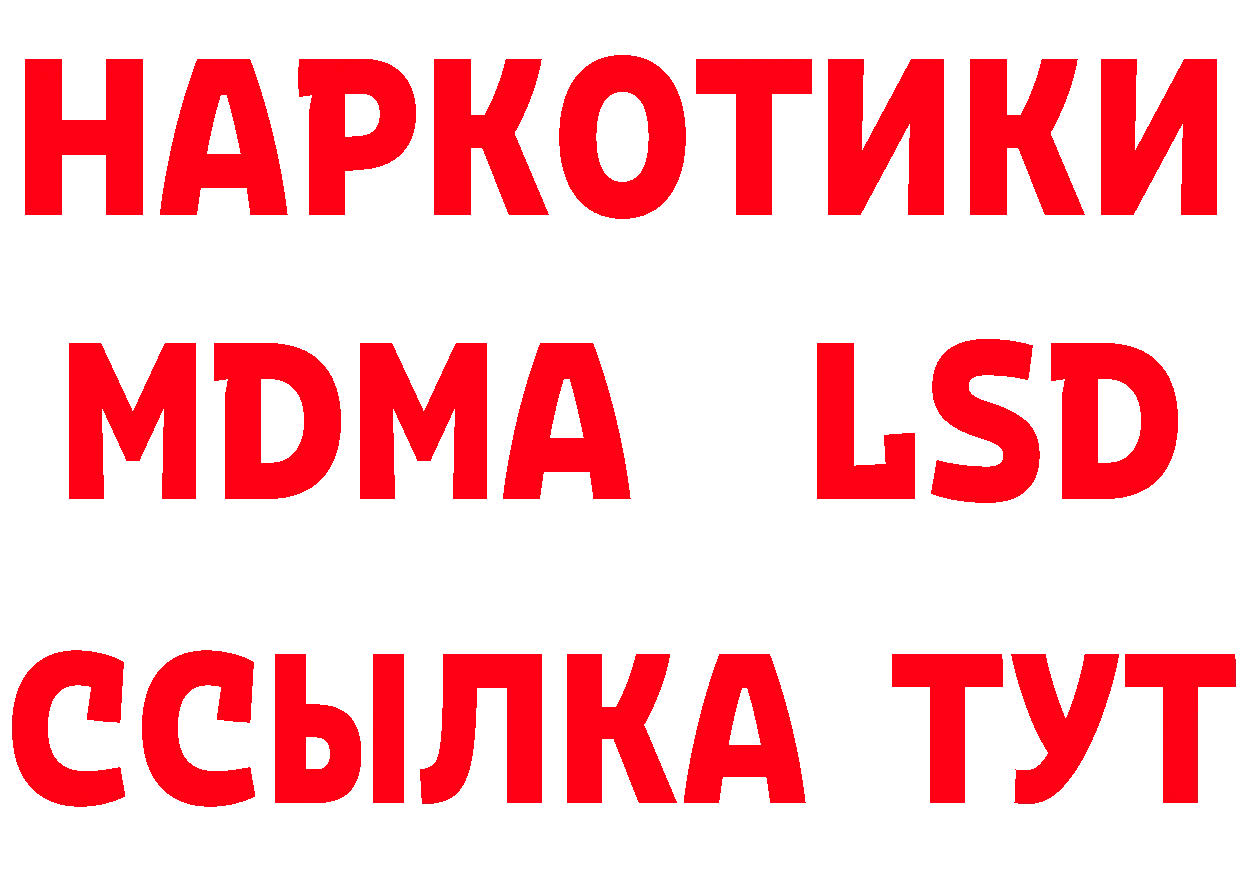 НАРКОТИКИ
MDMA LSD
ССЫЛКА ТУТ